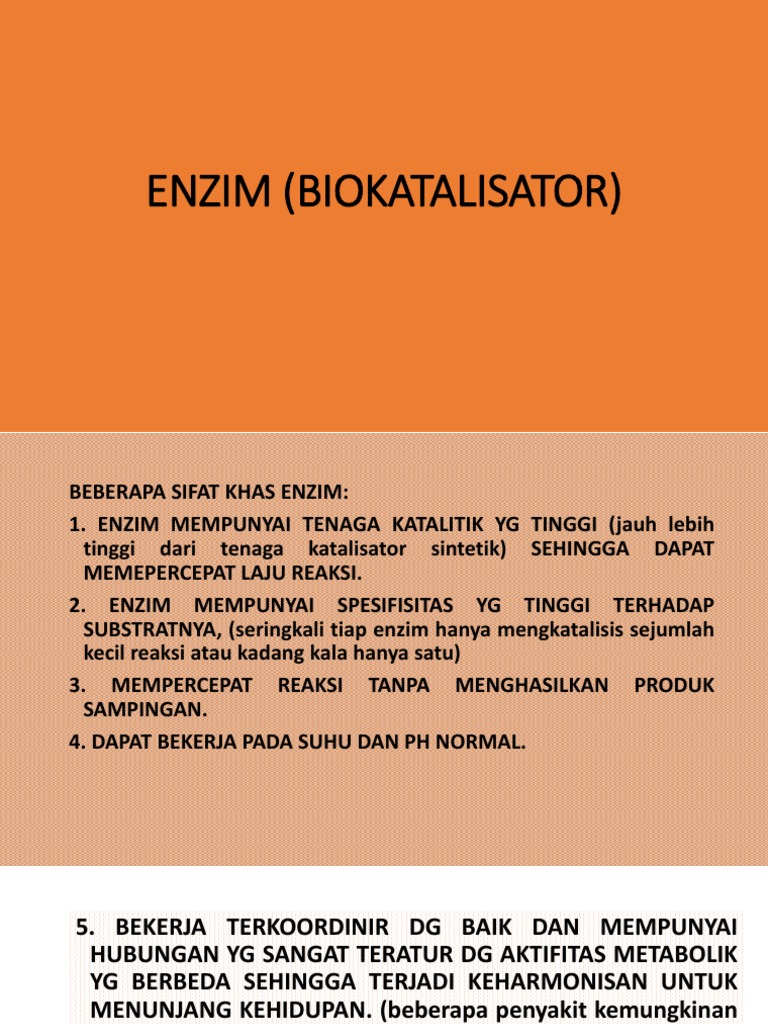 ENZIM (BIOKATALISATOR)

BEBERAPA SIFAT KHAS ENZIM:

1. ENZIM MEMPUNYAI TENAGA KATALITIK YG TINGGI (jauh lebih tinggi dari tenaga katalisator sintetik) SEHINGGA DAPAT MEMEPERCEPAT LAJU REAKSI.

2. ENZIM MEMPUNYAI SPESIFISITAS YG TINGGI TERHADAP SUBSTRATNYA, (seringkali tiap enzim hanya mengkatalisis sejumlah kecil reaksi atau kadang kala hanya satu)

3. MEMPERCEPAT REAKSI TANPA MENGHASILKAN PRODUK SAMPINGAN.

4. DAPAT BEKERJA PADA SUHU DAN PH NORMAL.

5. BEKERJA TERKOORDINIR DG BAIK DAN MEMPUNYAI HUBUNGAN YG SANGAT TERATUR DG AKTIFITAS METABOLIK YG BERBEDA SEHINGGA TERJADI KEHARMONISAN UNTUK MENUNJANG KEHIDUPAN. (beberapa penyakit kemungkinan